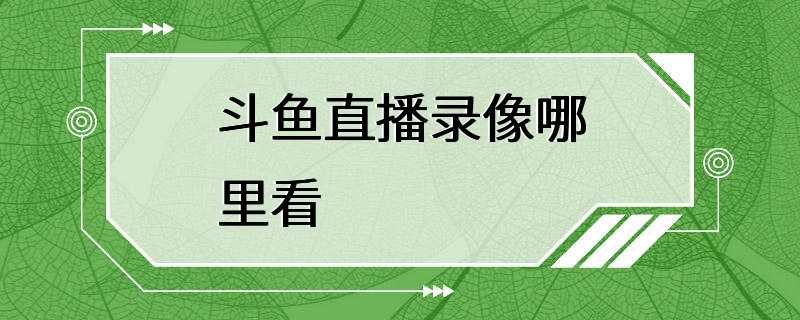 斗鱼直播录像哪里看